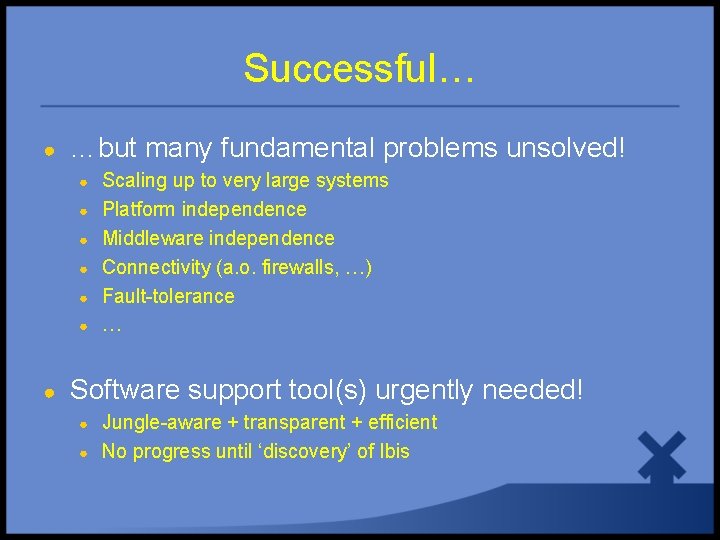 Successful…

- …but many fundamental problems unsolved!
  - Scaling up to very large systems
  - Platform independence
  - Middleware independence
  - Connectivity (a.o. firewalls, …)
  - Fault-tolerance
  - …

- Software support tool(s) urgently needed!
  - Jungle-aware + transparent + efficient
  - No progress until ‘discovery’ of Ibis